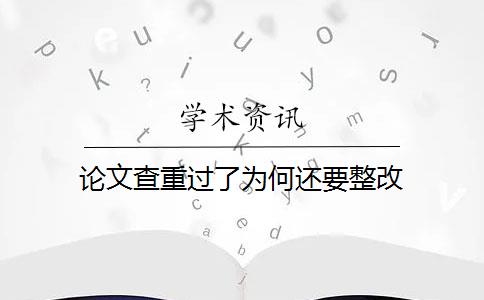 学术资讯

论文查重过了为何还要整改